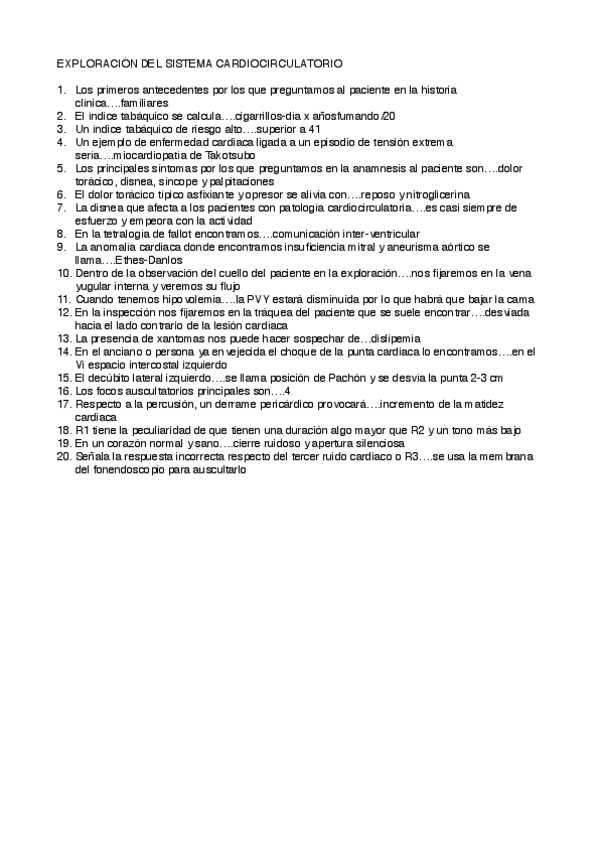 EXPLORACIÓN DEL SISTEMA CARDIOCIRCULATORIO

1. Los primeros antecedentes por los que preguntamos al paciente en la historia clinica….familiares
2. El indice tabáquico se calcula….cigarrillos-dia x añosfumando/20
3. Un indice tabáquico de riesgo alto….superior a 41
4. Un ejemplo de enfermedad cardiaca ligada a un episodio de tensión extrema seria….miocardiopatia de Takotsubo
5. Los principales sintomas por los que preguntamos en la anamnesis al paciente son….dolor torácico, disnea, sincope y palpitaciones
6. El dolor torácico tipico asfixiante y opresor se alivia con….reposo y nitroglicerina
7. La disnea que afecta a los pacientes con patologia cardiocirculatoria….es casi siempre de esfuerzo y empeora con la actividad
8. En la tetralogia de fallot encontramos….comunicación inter-ventricular
9. La anomalia cardiaca donde encontramos insuficiencia mitral y aneurisma aórtico se llama….Ethes-Danlos
10. Dentro de la observación del cuello del paciente en la exploración….nos fijaremos en la vena yugular interna y veremos su flujo
11. Cuando tenemos hipovolemia….la PVY estará disminuida por lo que habrá que bajar la cama
12. En la inspección nos fijaremos en la tráquea del paciente que se suele encontrar….desviada hacia el lado contrario de la lesión cardiaca
13. La presencia de xantomas nos puede hacer sospechar de…dislipemia
14. En el anciano o persona ya envejecida el choque de la punta cardiaca lo encontramos….en el Vi espacio intercostal izquierdo
15. El decúbito lateral izquierdo….se llama posición de Pachón y se desvia la punta 2-3 cm
16. Los focos auscultatorios principales son….4
17. Respecto a la percusión, un derrame pericárdico provocará….incremento de la matidez cardiaca
18. R1 tiene la peculiaridad de que tienen una duración algo mayor que R2 y un tono más bajo
19. En un corazón normal y sano….cierre ruidoso y apertura silenciosa
20. Señala la respuesta incorrecta respecto del tercer ruido cardiaco o R3….se usa la membrana del fonendoscopio para auscultarlo